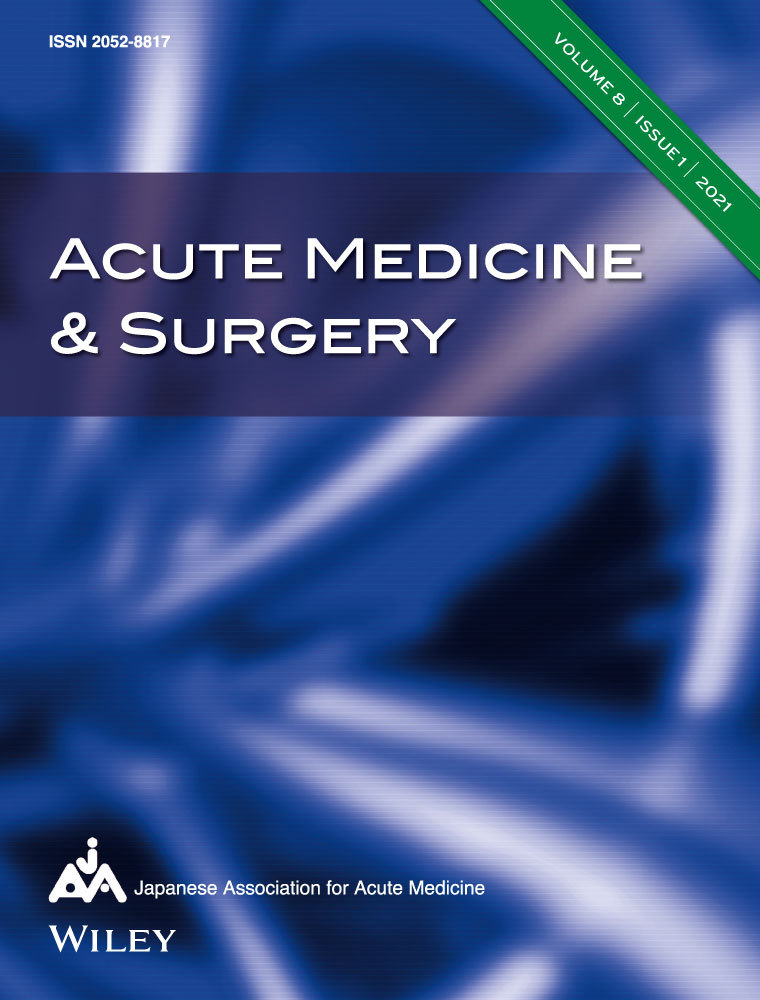 ISSN 2052-8817

VOLUME 8 | ISSUE 1 | 2021

ACUTE MEDICINE & SURGERY

Japanese Association for Acute Medicine

WILEY